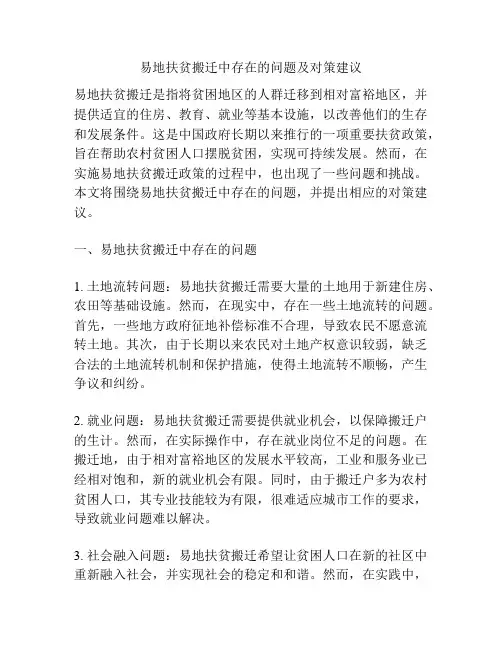 易地扶贫搬迁中存在的问题及对策建议

易地扶贫搬迁是指将贫困地区的人群迁移到相对富裕地区，并提供适宜的住房、教育、就业等基本设施，以改善他们的生存和发展条件。这是中国政府长期以来推行的一项重要扶贫政策，旨在帮助农村贫困人口摆脱贫困，实现可持续发展。然而，在实施易地扶贫搬迁政策的过程中，也出现了一些问题和挑战。本文将围绕易地扶贫搬迁中存在的问题，并提出相应的对策建议。

一、易地扶贫搬迁中存在的问题

1. 土地流转问题：易地扶贫搬迁需要大量的土地用于新建住房、农田等基础设施。然而，在现实中，存在一些土地流转的问题。首先，一些地方政府征地补偿标准不合理，导致农民不愿意流转土地。其次，由于长期以来农民对土地产权意识较弱，缺乏合法的土地流转机制和保护措施，使得土地流转不顺畅，产生争议和纠纷。

2. 就业问题：易地扶贫搬迁需要提供就业机会，以保障搬迁户的生计。然而，在实际操作中，存在就业岗位不足的问题。在搬迁地，由于相对富裕地区的发展水平较高，工业和服务业已经相对饱和，新的就业机会有限。同时，由于搬迁户多为农村贫困人口，其专业技能较为有限，很难适应城市工作的要求，导致就业问题难以解决。

3. 社会融入问题：易地扶贫搬迁希望让贫困人口在新的社区中重新融入社会，并实现社会的稳定和和谐。然而，在实践中，